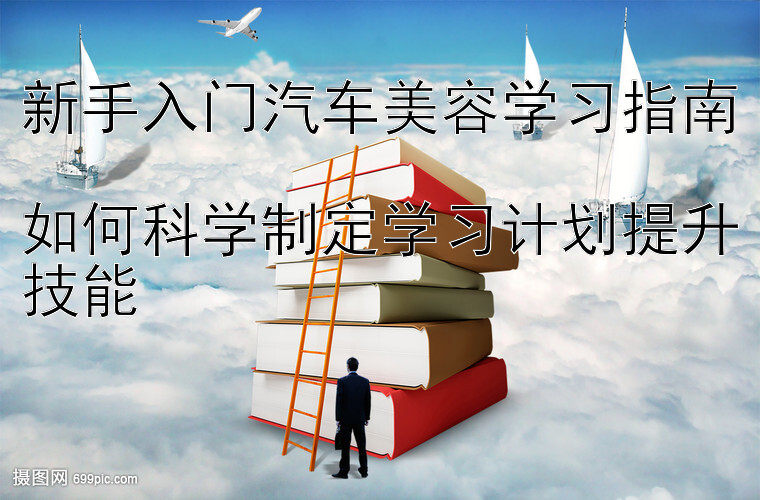 新手入门汽车美容学习指南

如何科学制定学习计划提升技能

摄图网 699pic.com